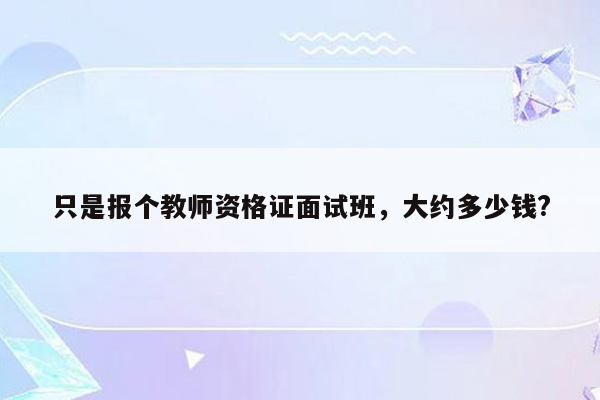 只是报个教师资格证面试班，大约多少钱?